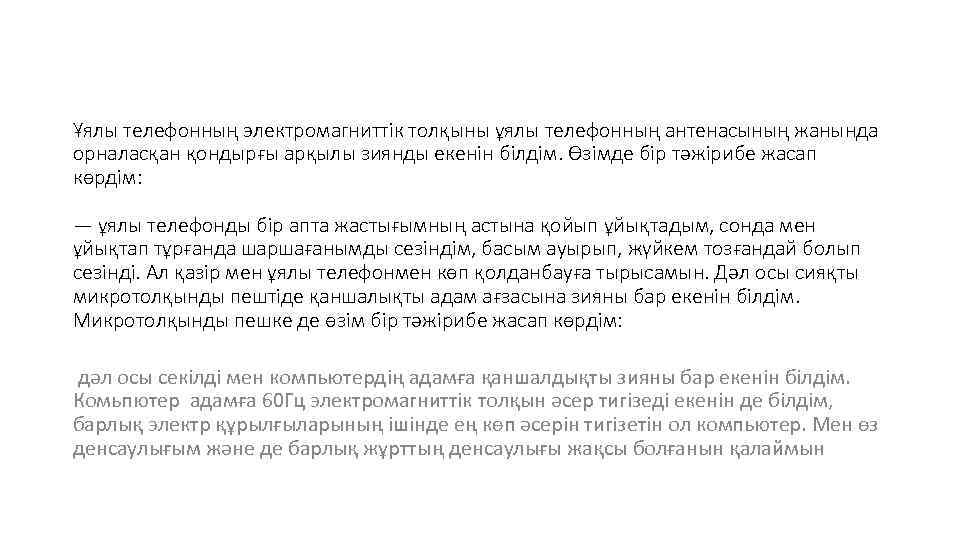 Ұялы телефонның электромагниттік толқыны ұялы телефонның антенасының жанында орналасқан қондырғы арқылы зиянды екенін білдім. Өзімде бір тәжірибе жасап көрдім:

— ұялы телефонды бір апта жастығымның астына қойып ұйықтадым, сонда мен ұйықтап тұрғанда шаршағанымды сезіндім, басым ауырып, жүйкем тозғандай болып сезінді. Ал қазір мен ұялы телефонмен көп қолданбауға тырысамын. Дәл осы сияқты микротолқынды пештіде қаншалықты адам ағзасына зияны бар екенін білдім. Микротолқынды пешке де өзім бір тәжірибе жасап көрдім:

дәл осы секілді мен компьютердің адамға қаншалдықты зияны бар екенін білдім. Комьпютер адамға 60Гц электромагниттік толқын әсер тигізеді екенін де білдім, барлық электр құрылғыларының ішінде ең көп әсерін тигізетін ол компьютер. Мен өз денсаулығым және де барлық жұрттың денсаулығы жақсы болғанын қалаймын